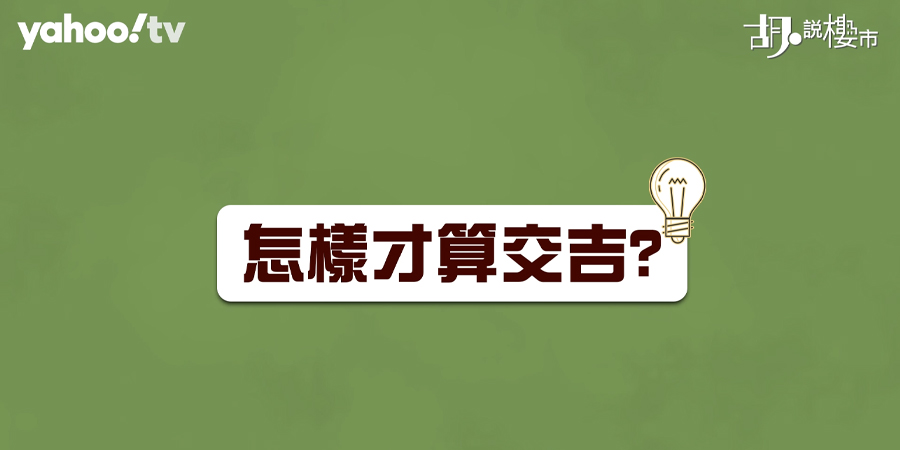 yahoo!tv

胡說樓市

怎樣才算交吉?